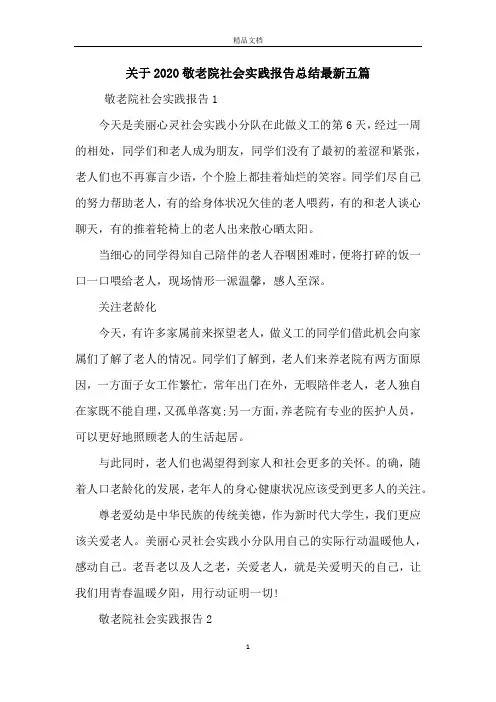 精品文档

关于2020敬老院社会实践报告总结最新五篇

敬老院社会实践报告1

今天是美丽心灵社会实践小分队在此做义工的第6天，经过一周的相处，同学们和老人成为朋友，同学们没有了最初的羞涩和紧张，老人们也不再寡言少语，个个脸上都挂着灿烂的笑容。同学们尽自己的努力帮助老人，有的给身体状况欠佳的老人喂药，有的和老人谈心聊天，有的推着轮椅上的老人出来散心晒太阳。

当细心的同学得知自己陪伴的老人吞咽困难时，便将打碎的饭一口一口喂给老人，现场情形一派温馨，感人至深。

关注老龄化

今天，有许多家属前来探望老人，做义工的同学们借此机会向家属们了解了老人的情况。同学们了解到，老人们来养老院有两方面原因，一方面子女工作繁忙，常年出门在外，无暇陪伴老人，老人独自在家既不能自理，又孤单落寞;另一方面，养老院有专业的医护人员，可以更好地照顾老人的生活起居。

与此同时，老人们也渴望得到家人和社会更多的关怀。的确，随着人口老龄化的发展，老年人的身心健康状况应该受到更多人的关注。

尊老爱幼是中华民族的传统美德，作为新时代大学生，我们更应该关爱老人。美丽心灵社会实践小分队用自己的实际行动温暖他人，感动自己。老吾老以及人之老，关爱老人，就是关爱明天的自己，让我们用青春温暖夕阳，用行动证明一切!

敬老院社会实践报告2

1